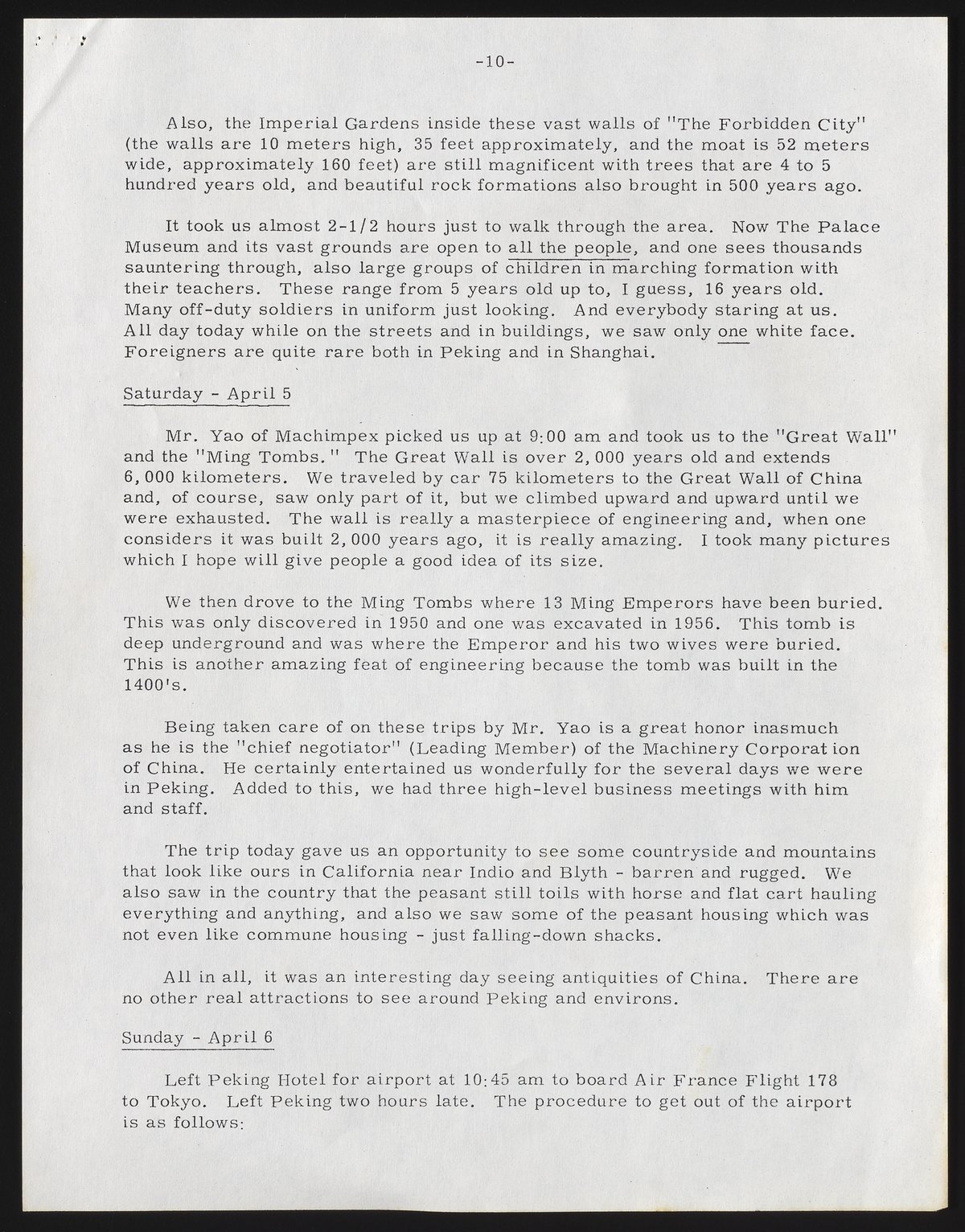 -10-

Also, the Imperial Gardens inside these vast walls of "The Forbidden City" (the walls are 10 meters high, 35 feet approximately, and the moat is 52 meters wide, approximately 160 feet) are still magnificent with trees that are 4 to 5 hundred years old, and beautiful rock formations also brought in 500 years ago.

It took us almost 2-1/2 hours just to walk through the area. Now The Palace Museum and its vast grounds are open to all the people, and one sees thousands sauntering through, also large groups of children in marching formation with their teachers. These range from 5 years old up to, I guess, 16 years old. Many off-duty soldiers in uniform just looking. And everybody staring at us. All day today while on the streets and in buildings, we saw only one white face. Foreigners are quite rare both in Peking and in Shanghai.

Saturday - April 5

Mr. Yao of Machimpex picked us up at 9:00 am and took us to the "Great Wall" and the "Ming Tombs." The Great Wall is over 2,000 years old and extends 6,000 kilometers. We traveled by car 75 kilometers to the Great Wall of China and, of course, saw only part of it, but we climbed upward and upward until we were exhausted. The wall is really a masterpiece of engineering and, when one considers it was built 2,000 years ago, it is really amazing. I took many pictures which I hope will give people a good idea of its size.

We then drove to the Ming Tombs where 13 Ming Emperors have been buried. This was only discovered in 1950 and one was excavated in 1956. This tomb is deep underground and was where the Emperor and his two wives were buried. This is another amazing feat of engineering because the tomb was built in the 1400's.

Being taken care of on these trips by Mr. Yao is a great honor inasmuch as he is the "chief negotiator" (Leading Member) of the Machinery Corporat ion of China. He certainly entertained us wonderfully for the several days we were in Peking. Added to this, we had three high-level business meetings with him and staff.

The trip today gave us an opportunity to see some countryside and mountains that look like ours in California near Indio and Blyth - barren and rugged. We also saw in the country that the peasant still toils with horse and flat cart hauling everything and anything, and also we saw some of the peasant housing which was not even like commune housing - just falling-down shacks.

All in all, it was an interesting day seeing antiquities of China. There are no other real attractions to see around Peking and environs.

Sunday - April 6

Left Peking Hotel for airport at 10:45 am to board Air France Flight 178 to Tokyo. Left Peking two hours late. The procedure to get out of the airport is as follows: